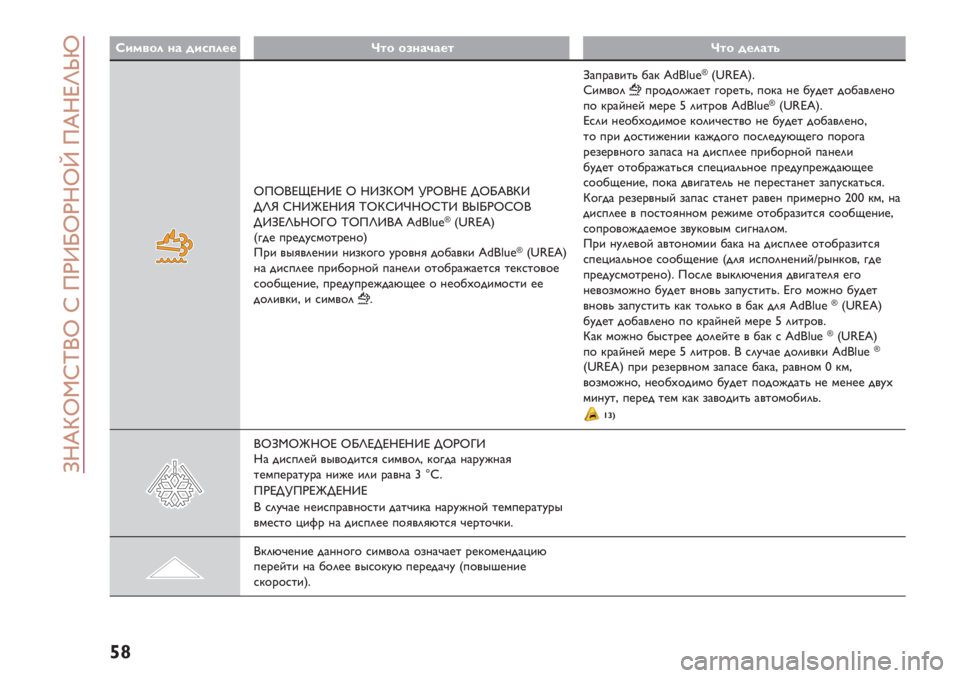 ЗНАКОМСТВО С ПРИБОРНОЙ ПАНЕЛЬЮ

| Символ на дисплее | Что означает | Что делать |
|---|---|---|
| | ОПОВЕЩЕНИЕ О НИЗКОМ УРОВНЕ ДОБАВКИ ДЛЯ СНИЖЕНИЯ ТОКСИЧНОСТИ ВЫБРОСОВ ДИЗЕЛЬНОГО ТОПЛИВА AdBlue® (UREA) (где предусмотрено) При выявлении низкого уровня добавки AdBlue® (UREA) на дисплее приборной панели отображается текстовое сообщение, предупреждающее о необходимости ее доливки, и символ . | Заправить бак AdBlue® (UREA). Символ продолжает гореть, пока не будет добавлено по крайней мере 5 литров AdBlue® (UREA). Если необходимое количество не будет добавлено, то при достижении каждого последующего порога резервного запаса на дисплее приборной панели будет отображаться специальное предупреждающее сообщение, пока двигатель не перестанет запускаться. Когда резервный запас станет равен примерно 200 км, на дисплее в постоянном режиме отобразится сообщение, сопровождаемое звуковым сигналом. При нулевой автономии бака на дисплее отобразится специальное сообщение (для исполнений/рынков, где предусмотрено). После выключения двигателя его невозможно будет вновь запустить. Его можно будет вновь запустить как только в бак для AdBlue ® (UREA) будет добавлено по крайней мере 5 литров. Как можно быстрее долейте в бак с AdBlue ® (UREA) по крайней мере 5 литров. В случае доливки AdBlue ® (UREA) при резервном запасе бака, равном 0 км, возможно, необходимо будет подождать не менее двух минут, перед тем как заводить автомобиль. 13) |
| | ВОЗМОЖНОЕ ОБЛЕДЕНЕНИЕ ДОРОГИ На дисплей выводится символ, когда наружная температура ниже или равна 3 °C. ПРЕДУПРЕЖДЕНИЕ В случае неисправности датчика наружной температуры вместо цифр на дисплее появляются черточки. | |
| | Включение данного символа означает рекомендацию перейти на более высокую передачу (повышение скорости). | |

58

carmanualsonline.info